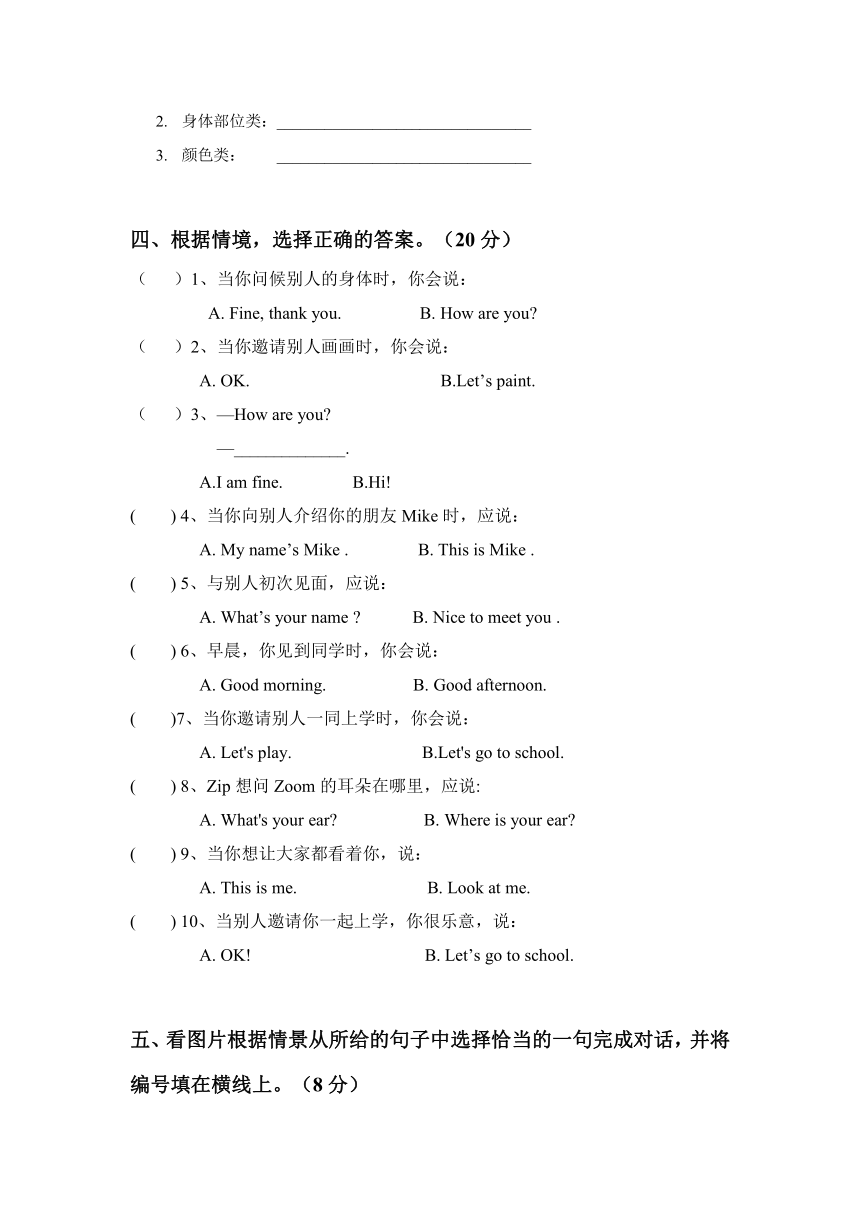 2. 身体部位类：________________________________

3. 颜色类： ________________________________

四、根据情境，选择正确的答案。（20 分）

（ ）1、当你问候别人的身体时，你会说：

A. Fine, thank you. B. How are you?

（ ）2、当你邀请别人画画时，你会说：

A. OK. B.Let’s paint.

（ ）3、—How are you?

—_____________.

A.I am fine. B.Hi!

( ) 4、当你向别人介绍你的朋友 Mike 时，应说：

A. My name’s Mike . B. This is Mike .

( ) 5、与别人初次见面，应说：

A. What’s your name ? B. Nice to meet you .

( ) 6、早晨，你见到同学时，你会说：

A. Good morning. B. Good afternoon.

( )7、当你邀请别人一同上学时，你会说：

A. Let's play. B.Let's go to school.

( ) 8、Zip 想问 Zoom 的耳朵在哪里，应说:

A. What's your ear? B. Where is your ear?

( ) 9、当你想让大家都看着你，说：

A. This is me. B. Look at me.

( ) 10、当别人邀请你一起上学，你很乐意，说：

A. OK! B. Let’s go to school.

五、看图片根据情景从所给的句子中选择恰当的一句完成对话，并将编号填在横线上。（8 分）